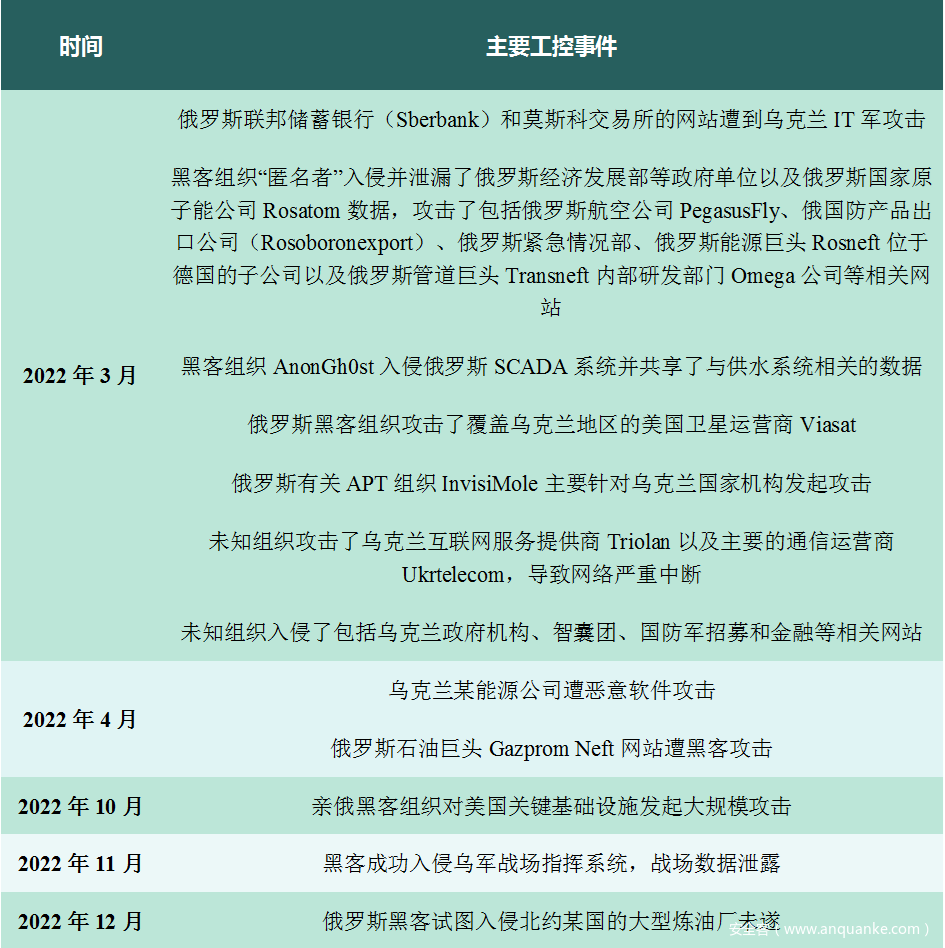 | 时间 | 主要工控事件 |
|---|---|
| 2022 年 3 月 | 俄罗斯联邦储蓄银行（Sberbank）和莫斯科交易所的网站遭到乌克兰 IT 军攻击<br><br>黑客组织“匿名者”入侵并泄漏了俄罗斯经济发展部等政府单位以及俄罗斯国家原子能公司 Rosatom 数据，攻击了包括俄罗斯航空公司 PegasusFly、俄国防产品出口公司（Rosoboronexport）、俄罗斯紧急情况部、俄罗斯能源巨头 Rosneft 位于德国的子公司以及俄罗斯管道巨头 Transneft 内部研发部门 Omega 公司等相关网站<br><br>黑客组织 AnonGh0st 入侵俄罗斯 SCADA 系统并共享了与供水系统相关的数据<br><br>俄罗斯黑客组织攻击了覆盖乌克兰地区的美国卫星运营商 Viasat<br><br>俄罗斯有关 APT 组织 InvisiMole 主要针对乌克兰国家机构发起攻击<br><br>未知组织攻击了乌克兰互联网服务提供商 Triolan 以及主要的通信运营商 Ukrtelecom，导致网络严重中断<br><br>未知组织入侵了包括乌克兰政府机构、智囊团、国防军招募和金融等相关网站 |
| 2022 年 4 月 | 乌克兰某能源公司遭恶意软件攻击<br><br>俄罗斯石油巨头 Gazprom Neft 网站遭黑客攻击 |
| 2022 年 10 月 | 亲俄黑客组织对美国关键基础设施发起大规模攻击 |
| 2022 年 11 月 | 黑客成功入侵乌军战场指挥系统，战场数据泄露 |
| 2022 年 12 月 | 俄罗斯黑客试图入侵北约某国的大型炼油厂未遂 |

安全客（www.anquanke.com）